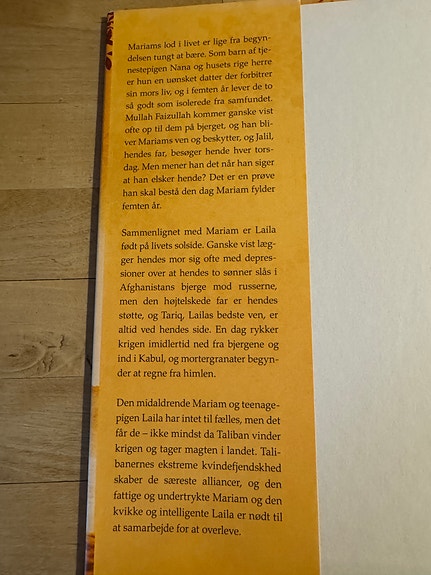 Mariams lod i livet er lige fra begyndelsen tungt at bære. Som barn af tjenestepigen Nana og husets rige herre er hun en uønsket datter der forbitrer sin mors liv, og i femten år lever de to så godt som isolerede fra samfundet. Mullah Faizullah kommer ganske vist ofte op til dem på bjerget, og han bliver Mariams ven og beskytter, og Jalil, hendes far, besøger hende hver torsdag. Men mener han det når han siger at han elsker hende? Det er en prøve han skal bestå den dag Mariam fylder femten år.

Sammenlignet med Mariam er Laila født på livets solside. Ganske vist lægger hendes mor sig ofte med depressioner over at hendes to sønner slås i Afghanistans bjerge mod russerne, men den højtelskede far er hendes støtte, og Tariq, Lailas bedste ven, er altid ved hendes side. En dag rykker krigen imidlertid ned fra bjergene og ind i Kabul, og mortergranater begynder at regne fra himlen.

Den midaldrende Mariam og teenagepigen Laila har intet til fælles, men det får de – ikke mindst da Taliban vinder krigen og tager magten i landet. Talibanernes ekstreme kvindefjendskhed skaber de særeste alliancer, og den fattige og undertrykte Mariam og den kvikke og intelligente Laila er nødt til at samarbejde for at overleve.